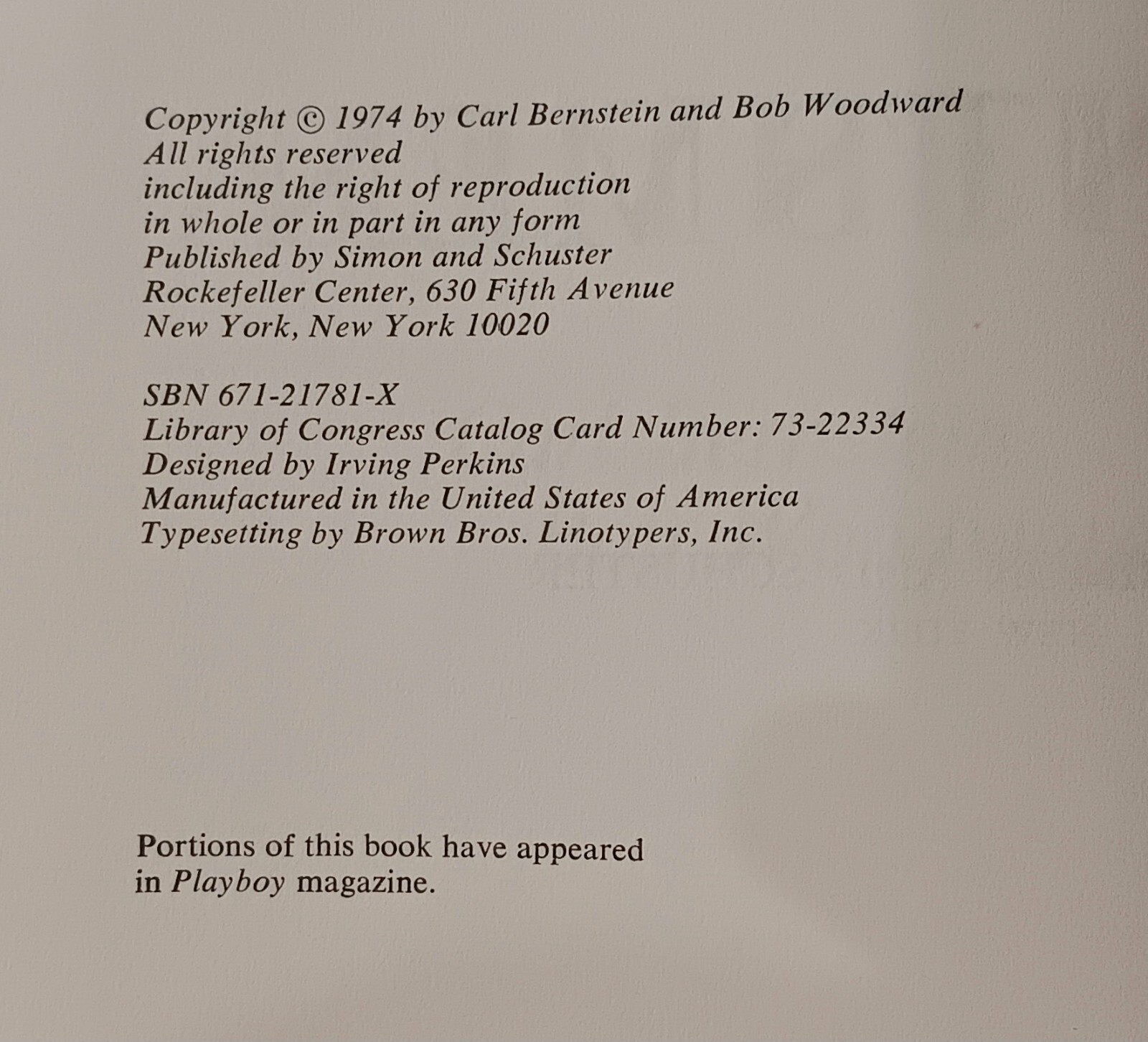 Copyright © 1974 by Carl Bernstein and Bob Woodward
All rights reserved
including the right of reproduction
in whole or in part in any form
Published by Simon and Schuster
Rockefeller Center, 630 Fifth Avenue
New York, New York 10020

SBN 671-21781-X
Library of Congress Catalog Card Number: 73-22334
Designed by Irving Perkins
Manufactured in the United States of America
Typesetting by Brown Bros. Linotypers, Inc.

Portions of this book have appeared
in Playboy magazine.